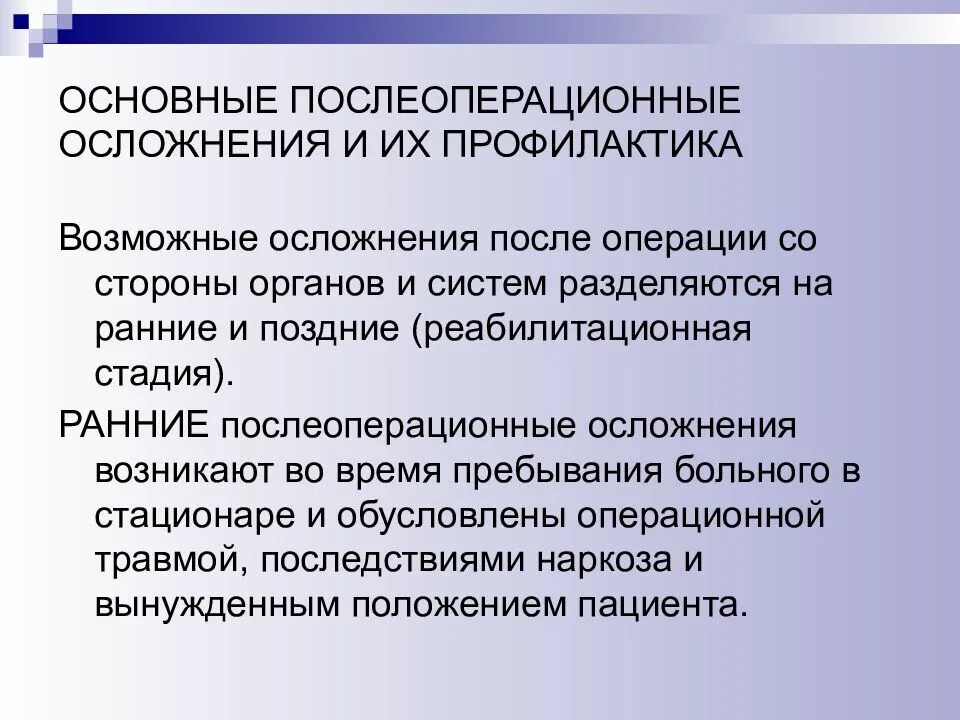 ОСНОВНЫЕ ПОСЛЕОПЕРАЦИОННЫЕ ОСЛОЖНЕНИЯ И ИХ ПРОФИЛАКТИКА

Возможные осложнения после операции со стороны органов и систем разделяются на ранние и поздние (реабилитационная стадия).

РАННИЕ послеоперационные осложнения возникают во время пребывания больного в стационаре и обусловлены операционной травмой, последствиями наркоза и вынужденным положением пациента.